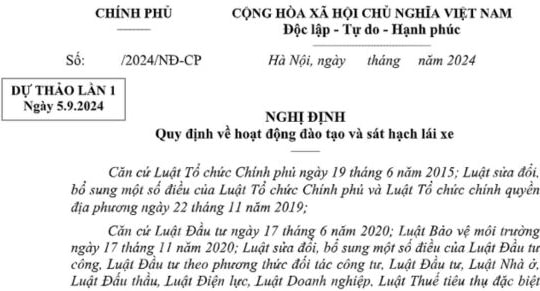 CHÍNH PHỦ

CỘNG HÒA XÃ HỘI CHỦ NGHĨA VIỆT NAM
Độc lập - Tự do - Hạnh phúc

Số: /2024/NĐ-CP

Hà Nội, ngày tháng năm 2024

DỰ THẢO LẦN 1
Ngày 5.9.2024

NGHỊ ĐỊNH
Quy định về hoạt động đào tạo và sát hạch lái xe

Căn cứ Luật Tổ chức Chính phủ ngày 19 tháng 6 năm 2015; Luật sửa đổi, bổ sung một số điều của Luật Tổ chức Chính phủ và Luật Tổ chức chính quyền địa phương ngày 22 tháng 11 năm 2019;

Căn cứ Luật Đầu tư ngày 17 tháng 6 năm 2020; Luật Bảo vệ môi trường ngày 17 tháng 11 năm 2020; Luật sửa đổi, bổ sung một số điều của Luật Đầu tư công, Luật Đầu tư theo phương thức đối tác công tư, Luật Đầu tư, Luật Nhà ở, Luật Đấu thầu, Luật Điện lực, Luật Doanh nghiệp, Luật Thuế tiêu thụ đặc biệt